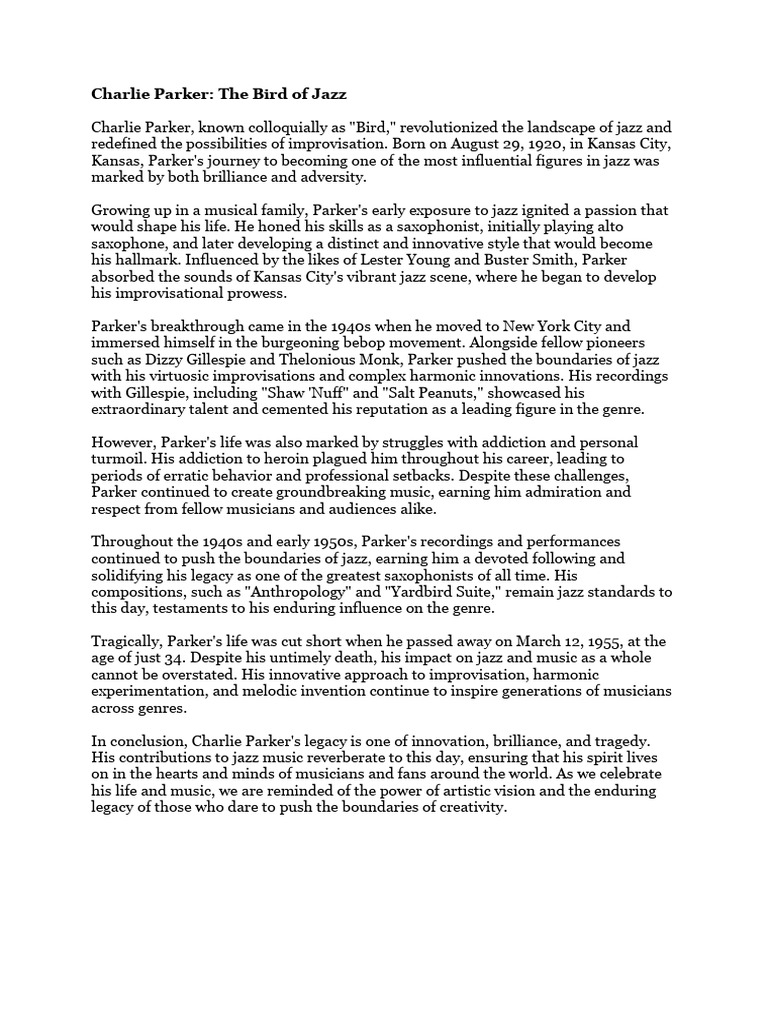 Charlie Parker: The Bird of Jazz

Charlie Parker, known colloquially as "Bird," revolutionized the landscape of jazz and redefined the possibilities of improvisation. Born on August 29, 1920, in Kansas City, Kansas, Parker's journey to becoming one of the most influential figures in jazz was marked by both brilliance and adversity.

Growing up in a musical family, Parker's early exposure to jazz ignited a passion that would shape his life. He honed his skills as a saxophonist, initially playing alto saxophone, and later developing a distinct and innovative style that would become his hallmark. Influenced by the likes of Lester Young and Buster Smith, Parker absorbed the sounds of Kansas City's vibrant jazz scene, where he began to develop his improvisational prowess.

Parker's breakthrough came in the 1940s when he moved to New York City and immersed himself in the burgeoning bebop movement. Alongside fellow pioneers such as Dizzy Gillespie and Thelonious Monk, Parker pushed the boundaries of jazz with his virtuosic improvisations and complex harmonic innovations. His recordings with Gillespie, including "Shaw 'Nuff" and "Salt Peanuts," showcased his extraordinary talent and cemented his reputation as a leading figure in the genre.

However, Parker's life was also marked by struggles with addiction and personal turmoil. His addiction to heroin plagued him throughout his career, leading to periods of erratic behavior and professional setbacks. Despite these challenges, Parker continued to create groundbreaking music, earning him admiration and respect from fellow musicians and audiences alike.

Throughout the 1940s and early 1950s, Parker's recordings and performances continued to push the boundaries of jazz, earning him a devoted following and solidifying his legacy as one of the greatest saxophonists of all time. His compositions, such as "Anthropology" and "Yardbird Suite," remain jazz standards to this day, testaments to his enduring influence on the genre.

Tragically, Parker's life was cut short when he passed away on March 12, 1955, at the age of just 34. Despite his untimely death, his impact on jazz and music as a whole cannot be overstated. His innovative approach to improvisation, harmonic experimentation, and melodic invention continue to inspire generations of musicians across genres.

In conclusion, Charlie Parker's legacy is one of innovation, brilliance, and tragedy. His contributions to jazz music reverberate to this day, ensuring that his spirit lives on in the hearts and minds of musicians and fans around the world. As we celebrate his life and music, we are reminded of the power of artistic vision and the enduring legacy of those who dare to push the boundaries of creativity.